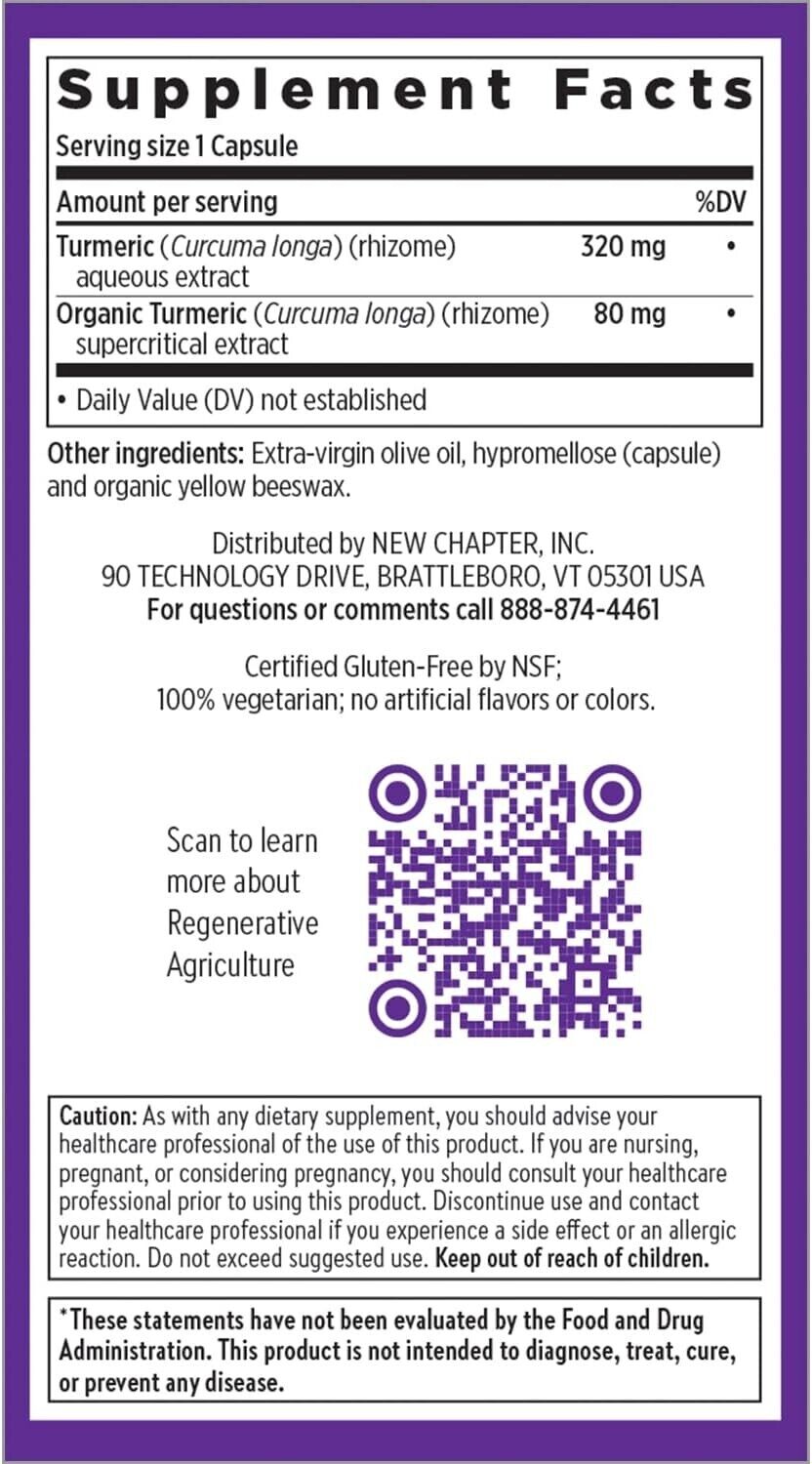 Supplement Facts

Serving size 1 Capsule

| Amount per serving | | %DV |
|---|---|---|
| Turmeric (Curcuma longa) (rhizome) aqueous extract | 320 mg | • |
| Organic Turmeric (Curcuma longa) (rhizome) supercritical extract | 80 mg | • |

• Daily Value (DV) not established

Other ingredients: Extra-virgin olive oil, hypromellose (capsule) and organic yellow beeswax.

Distributed by NEW CHAPTER, INC.
90 TECHNOLOGY DRIVE, BRATTLEBORO, VT 05301 USA
For questions or comments call 888-874-4461

Certified Gluten-Free by NSF;
100% vegetarian; no artificial flavors or colors.

Scan to learn more about Regenerative Agriculture

Caution: As with any dietary supplement, you should advise your healthcare professional of the use of this product. If you are nursing, pregnant, or considering pregnancy, you should consult your healthcare professional prior to using this product. Discontinue use and contact your healthcare professional if you experience a side effect or an allergic reaction. Do not exceed suggested use. Keep out of reach of children.

*These statements have not been evaluated by the Food and Drug Administration. This product is not intended to diagnose, treat, cure, or prevent any disease.